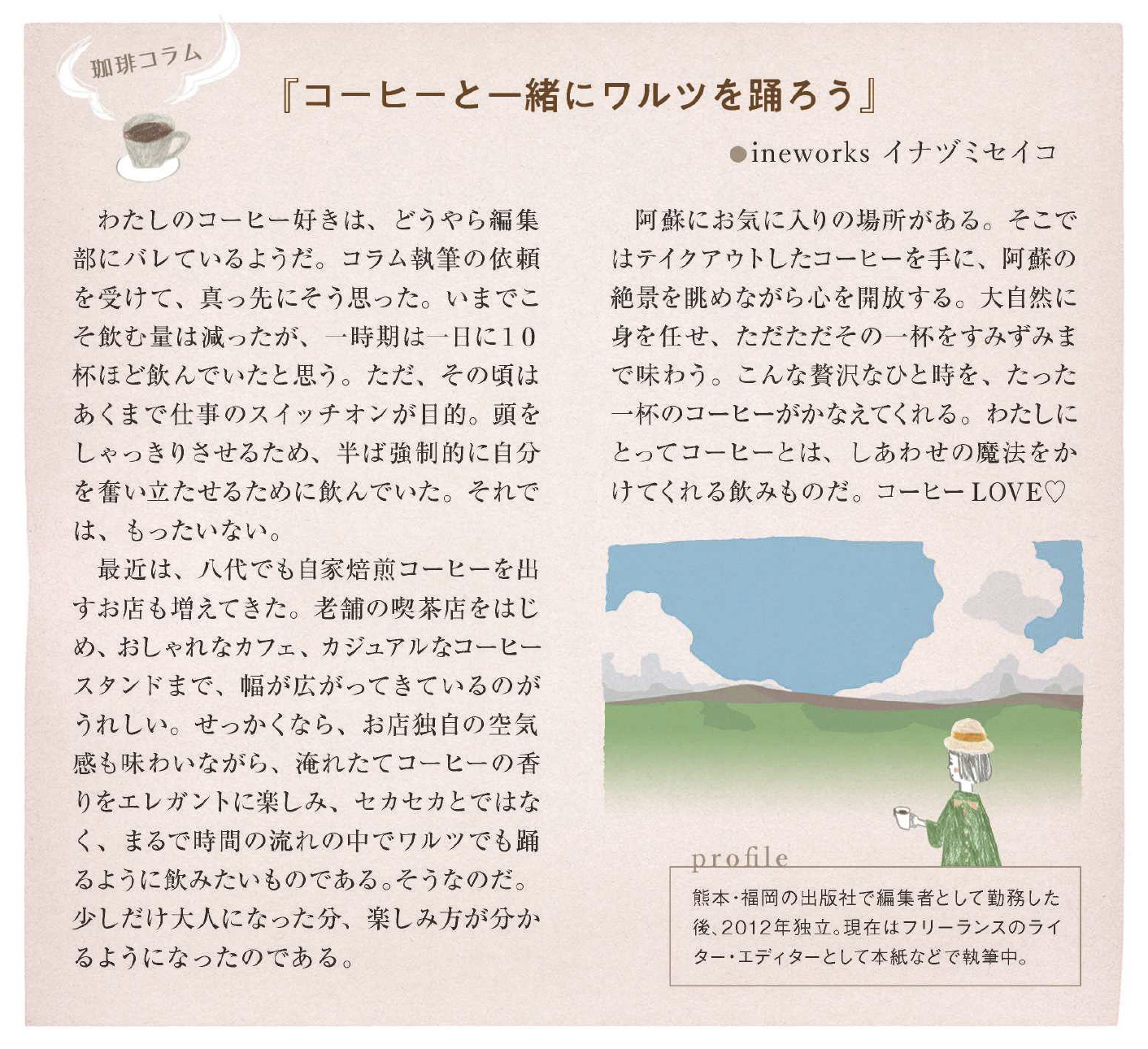 珈琲コラム

『コーヒーと一緒にワルツを踊ろう』

●ineworks イナヅミセイコ

わたしのコーヒー好きは、どうやら編集部にバレているようだ。コラム執筆の依頼を受けて、真っ先にそう思った。いまでこそ飲む量は減ったが、一時期は一日に10杯ほど飲んでいたと思う。ただ、その頃はあくまで仕事のスイッチオンが目的。頭をしゃっきりさせるため、半ば強制的に自分を奮い立たせるために飲んでいた。それでは、もったいない。

最近は、八代でも自家焙煎コーヒーを出すお店も増えてきた。老舗の喫茶店をはじめ、おしゃれなカフェ、カジュアルなコーヒースタンドまで、幅が広がってきているのがうれしい。せっかくなら、お店独自の空気感も味わいながら、淹れたてコーヒーの香りをエレガントに楽しみ、セカセカとではなく、まるで時間の流れの中でワルツでも踊るように飲みたいものである。そうなのだ。少しだけ大人になった分、楽しみ方が分かるようになったのである。

阿蘇にお気に入りの場所がある。そこではテイクアウトしたコーヒーを手に、阿蘇の絶景を眺めながら心を開放する。大自然に身を任せ、ただただその一杯をすみずみまで味わう。こんな贅沢なひと時を、たった一杯のコーヒーがかなえてくれる。わたしにとってコーヒーとは、しあわせの魔法をかけてくれる飲みものだ。コーヒーLOVE♡

profile
熊本・福岡の出版社で編集者として勤務した後、2012年独立。現在はフリーランスのライター・エディターとして本紙などで執筆中。